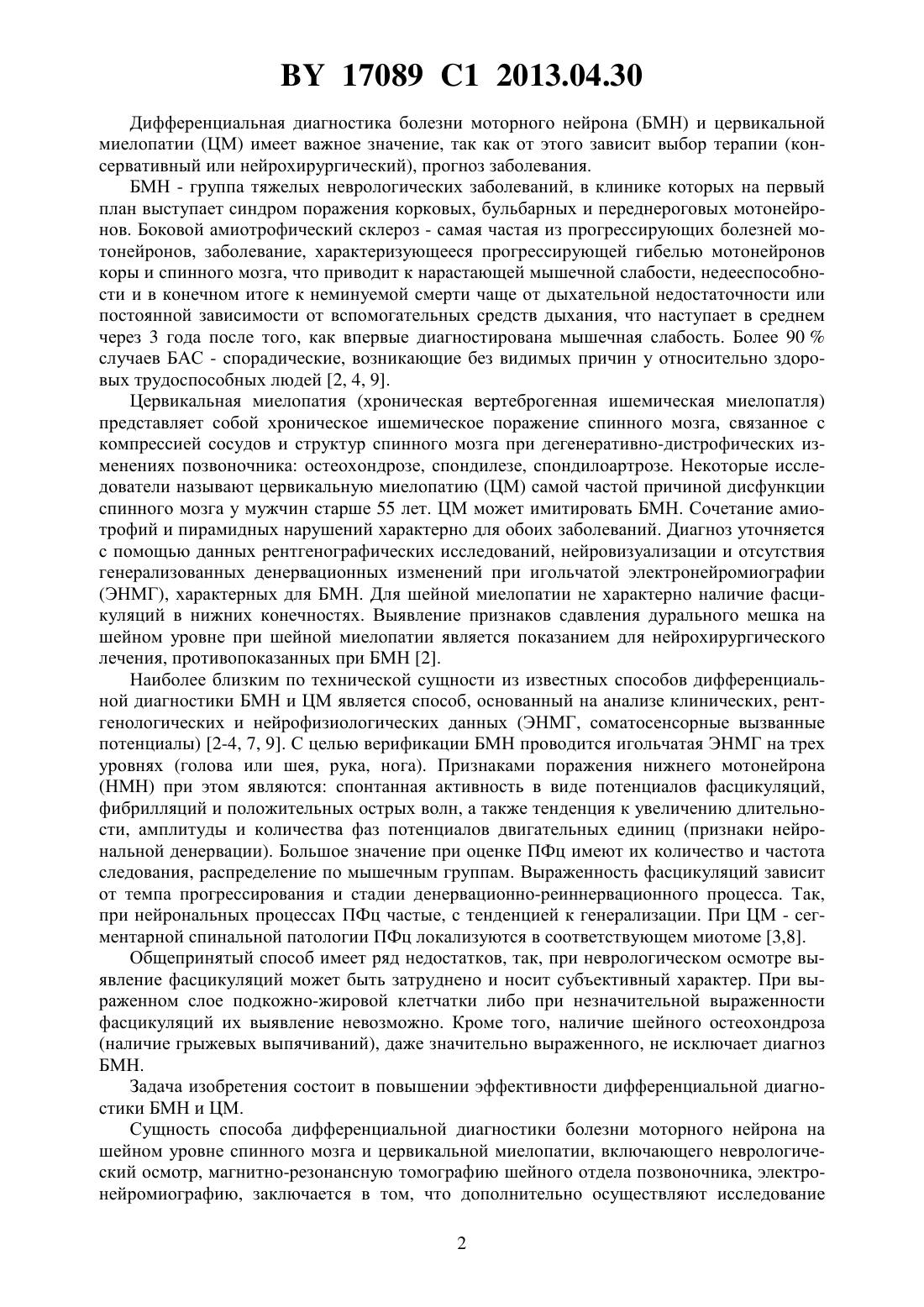 BY 17089 C1 2013.04.30

Дифференциальная диагностика болезни моторного нейрона (БМН) и цервикальной миелопатии (ЦМ) имеет важное значение, так как от этого зависит выбор терапии (консервативный или нейрохирургический), прогноз заболевания.

БМН - группа тяжелых неврологических заболеваний, в клинике которых на первый план выступает синдром поражения корковых, бульбарных и переднероговых мотонейронов. Боковой амиотрофический склероз - самая частая из прогрессирующих болезней мотонейронов, заболевание, характеризующееся прогрессирующей гибелью мотонейронов коры и спинного мозга, что приводит к нарастающей мышечной слабости, недееспособности и в конечном итоге к неминуемой смерти чаще от дыхательной недостаточности или постоянной зависимости от вспомогательных средств дыхания, что наступает в среднем через 3 года после того, как впервые диагностирована мышечная слабость. Более 90 % случаев БАС - спорадические, возникающие без видимых причин у относительно здоровых трудоспособных людей [2, 4, 9].

Цервикальная миелопатия (хроническая вертеброгенная ишемическая миелопатля) представляет собой хроническое ишемическое поражение спинного мозга, связанное с компрессией сосудов и структур спинного мозга при дегенеративно-дистрофических изменениях позвоночника: остеохондрозе, спондилезе, спондилоартрозе. Некоторые исследователи называют цервикальную миелопатию (ЦМ) самой частой причиной дисфункции спинного мозга у мужчин старше 55 лет. ЦМ может имитировать БМН. Сочетание амиотрофий и пирамидных нарушений характерно для обоих заболеваний. Диагноз уточняется с помощью данных рентгенографических исследований, нейровизуализации и отсутствия генерализованных денервационных изменений при игольчатой электронейромиографии (ЭНМГ), характерных для БМН. Для шейной миелопатии не характерно наличие фасцикуляций в нижних конечностях. Выявление признаков сдавления дурального мешка на шейном уровне при шейной миелопатии является показанием для нейрохирургического лечения, противопоказанных при БМН [2].

Наиболее близким по технической сущности из известных способов дифференциальной диагностики БМН и ЦМ является способ, основанный на анализе клинических, рентгенологических и нейрофизиологических данных (ЭНМГ, соматосенсорные вызванные потенциалы) [2-4, 7, 9]. С целью верификации БМН проводится игольчатая ЭНМГ на трех уровнях (голова или шея, рука, нога). Признаками поражения нижнего мотонейрона (НМН) при этом являются: спонтанная активность в виде потенциалов фасцикуляций, фибрилляций и положительных острых волн, а также тенденция к увеличению длительности, амплитуды и количества фаз потенциалов двигательных единиц (признаки нейрональной денервации). Большое значение при оценке ПФц имеют их количество и частота следования, распределение по мышечным группам. Выраженность фасцикуляций зависит от темпа прогрессирования и стадии денервационно-реиннервационного процесса. Так, при нейрональных процессах ПФц частые, с тенденцией к генерализации. При ЦМ - сегментарной спинальной патологии ПФц локализуются в соответствующем миотоме [3,8].

Общепринятый способ имеет ряд недостатков, так, при неврологическом осмотре выявление фасцикуляций может быть затруднено и носит субъективный характер. При выраженном слое подкожно-жировой клетчатки либо при незначительной выраженности фасцикуляций их выявление невозможно. Кроме того, наличие шейного остеохондроза (наличие грыжевых выпячиваний), даже значительно выраженного, не исключает диагноз БМН.

Задача изобретения состоит в повышении эффективности дифференциальной диагностики БМН и ЦМ.

Сущность способа дифференциальной диагностики болезни моторного нейрона на шейном уровне спинного мозга и цервикальной миелопатии, включающего неврологический осмотр, магнитно-резонансную томографию шейного отдела позвоночника, электронейромиографию, заключается в том, что дополнительно осуществляют исследование

2